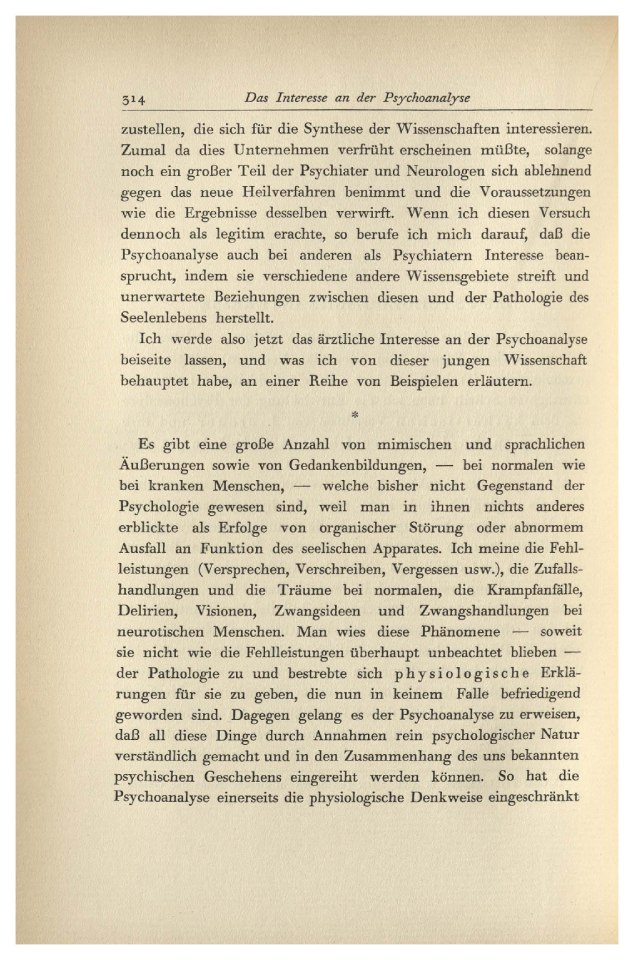 314 Das Interesse an der Psychoanalyse

zustellen, die sich für die Synthese der Wissenschaften interessieren. Zumal da dies Unternehmen verfrüht erscheinen müßte, solange noch ein großer Teil der Psychiater und Neurologen sich ablehnend gegen das neue Heilverfahren benimmt und die Voraussetzungen wie die Ergebnisse desselben verwirft. Wenn ich diesen Versuch dennoch als legitim erachte, so berufe ich mich darauf, daß die Psychoanalyse auch bei anderen als Psychiatern Interesse beansprucht, indem sie verschiedene andere Wissensgebiete streift und unerwartete Beziehungen zwischen diesen und der Pathologie des Seelenlebens herstellt.

Ich werde also jetzt das ärztliche Interesse an der Psychoanalyse beiseite lassen, und was ich von dieser jungen Wissenschaft behauptet habe, an einer Reihe von Beispielen erläutern.

*

Es gibt eine große Anzahl von mimischen und sprachlichen Äußerungen sowie von Gedankenbildungen, — bei normalen wie bei kranken Menschen, — welche bisher nicht Gegenstand der Psychologie gewesen sind, weil man in ihnen nichts anderes erblickte als Erfolge von organischer Störung oder abnormem Ausfall an Funktion des seelischen Apparates. Ich meine die Fehlleistungen (Versprechen, Verschreiben, Vergessen usw.), die Zufallshandlungen und die Träume bei normalen, die Krampfanfälle, Delirien, Visionen, Zwangsideen und Zwangshandlungen bei neurotischen Menschen. Man wies diese Phänomene — soweit sie nicht wie die Fehlleistungen überhaupt unbeachtet blieben — der Pathologie zu und bestrebte sich physiologische Erklärungen für sie zu geben, die nun in keinem Falle befriedigend geworden sind. Dagegen gelang es der Psychoanalyse zu erweisen, daß all diese Dinge durch Annahmen rein psychologischer Natur verständlich gemacht und in den Zusammenhang des uns bekannten psychischen Geschehens eingereiht werden können. So hat die Psychoanalyse einerseits die physiologische Denkweise eingeschränkt